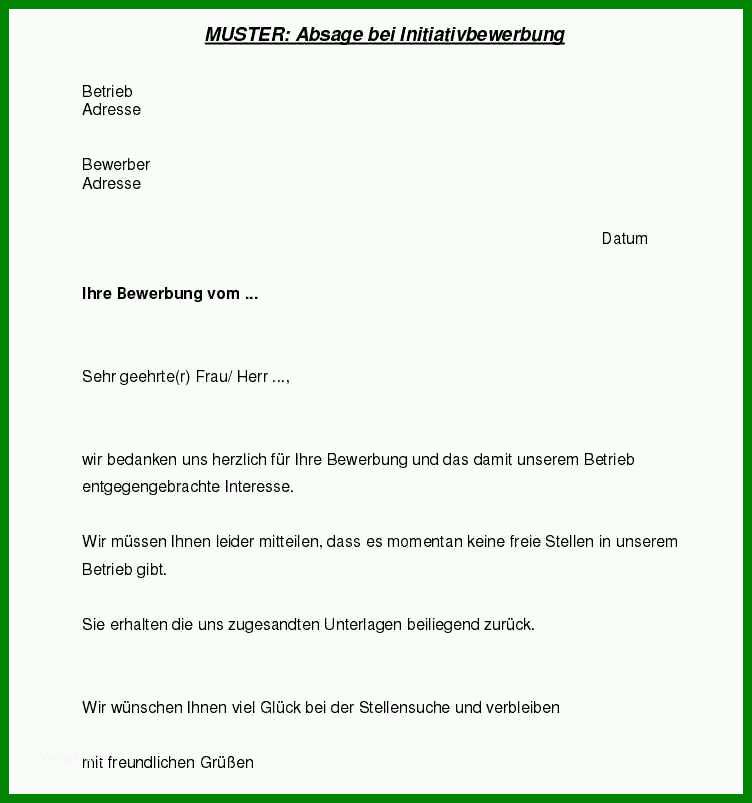 MUSTER: Absage bei Initiativbewerbung

Betrieb
Adresse

Bewerber
Adresse

Datum

Ihre Bewerbung vom ...

Sehr geehrte(r) Frau/ Herr ...,

wir bedanken uns herzlich für Ihre Bewerbung und das damit unserem Betrieb entgegengebrachte Interesse.

Wir müssen Ihnen leider mitteilen, dass es momentan keine freie Stellen in unserem Betrieb gibt.

Sie erhalten die uns zugesandten Unterlagen beiliegend zurück.

Wir wünschen Ihnen viel Glück bei der Stellensuche und verbleiben

mit freundlichen Grüßen